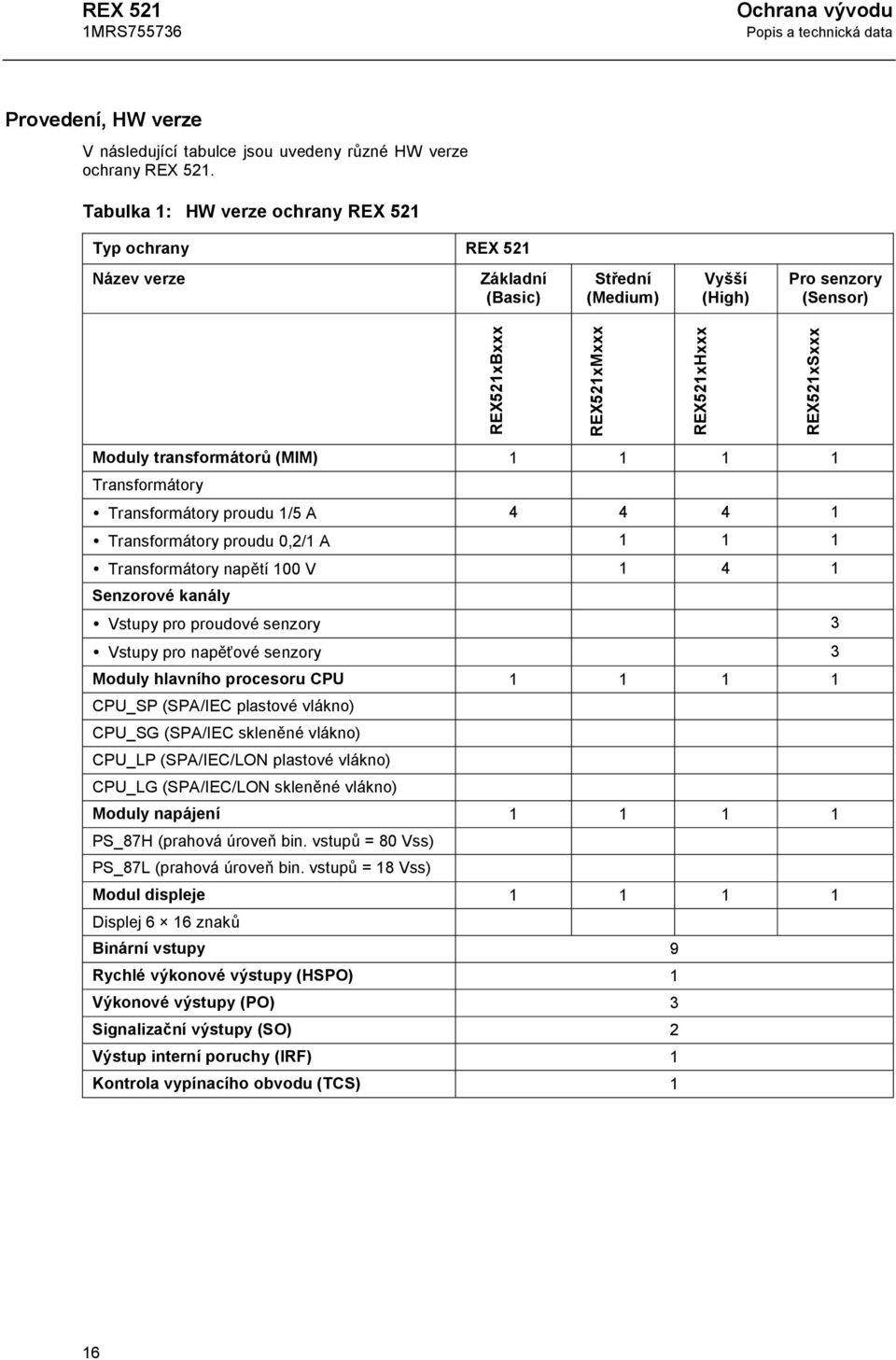 REX 521
1MRS755736

Ochrana vývodu
Popis a technická data

Provedení, HW verze

V následující tabulce jsou uvedeny různé HW verze ochrany REX 521.

Tabulka 1: HW verze ochrany REX 521

| Typ ochrany | REX 521 | | | |
|---|---|---|---|---|
| Název verze | Základní (Basic) | Střední (Medium) | Vyšší (High) | Pro senzory (Sensor) |
| | REX521xBxxx | REX521xMxxx | REX521xHxxx | REX521xSxxx |
| Moduly transformátorů (MIM) | 1 | 1 | 1 | 1 |
| Transformátory | | | | |
| • Transformátory proudu 1/5 A | 4 | 4 | 4 | 1 |
| • Transformátory proudu 0,2/1 A | | 1 | 1 | 1 |
| • Transformátory napětí 100 V | | 1 | 4 | 1 |
| Senzorové kanály | | | | |
| • Vstupy pro proudové senzory | | | | 3 |
| • Vstupy pro napěťové senzory | | | | 3 |
| Moduly hlavního procesoru CPU | 1 | 1 | 1 | 1 |
| CPU_SP (SPA/IEC plastové vlákno) | | | | |
| CPU_SG (SPA/IEC skleněné vlákno) | | | | |
| CPU_LP (SPA/IEC/LON plastové vlákno) | | | | |
| CPU_LG (SPA/IEC/LON skleněné vlákno) | | | | |
| Moduly napájení | 1 | 1 | 1 | 1 |
| PS_87H (prahová úroveň bin. vstupů = 80 Vss) | | | | |
| PS_87L (prahová úroveň bin. vstupů = 18 Vss) | | | | |
| Modul displeje | 1 | 1 | 1 | 1 |
| Displej 6 × 16 znaků | | | | |
| Binární vstupy | 9 | | | |
| Rychlé výkonové výstupy (HSPO) | 1 | | | |
| Výkonové výstupy (PO) | 3 | | | |
| Signalizační výstupy (SO) | 2 | | | |
| Výstup interní poruchy (IRF) | 1 | | | |
| Kontrola vypínacího obvodu (TCS) | 1 | | | |

16